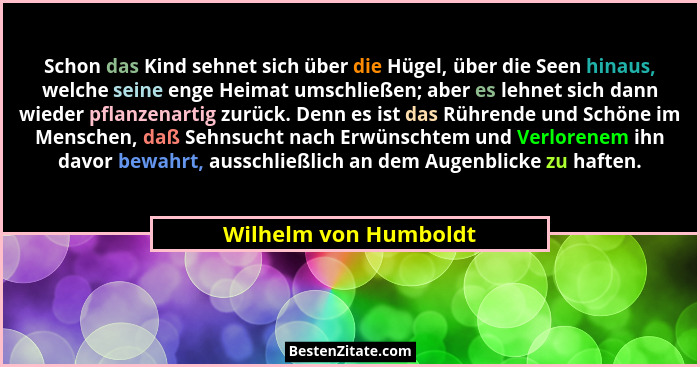 Schon das Kind sehnet sich über die Hügel, über die Seen hinaus, welche seine enge Heimat umschließen; aber es lehnet sich dann wieder pflanzenartig zurück. Denn es ist das Rührende und Schöne im Menschen, daß Sehnsucht nach Erwünschtem und Verlorenem ihn davor bewahrt, ausschließlich an dem Augenblicke zu haften.

Wilhelm von Humboldt

BestenZitate.com